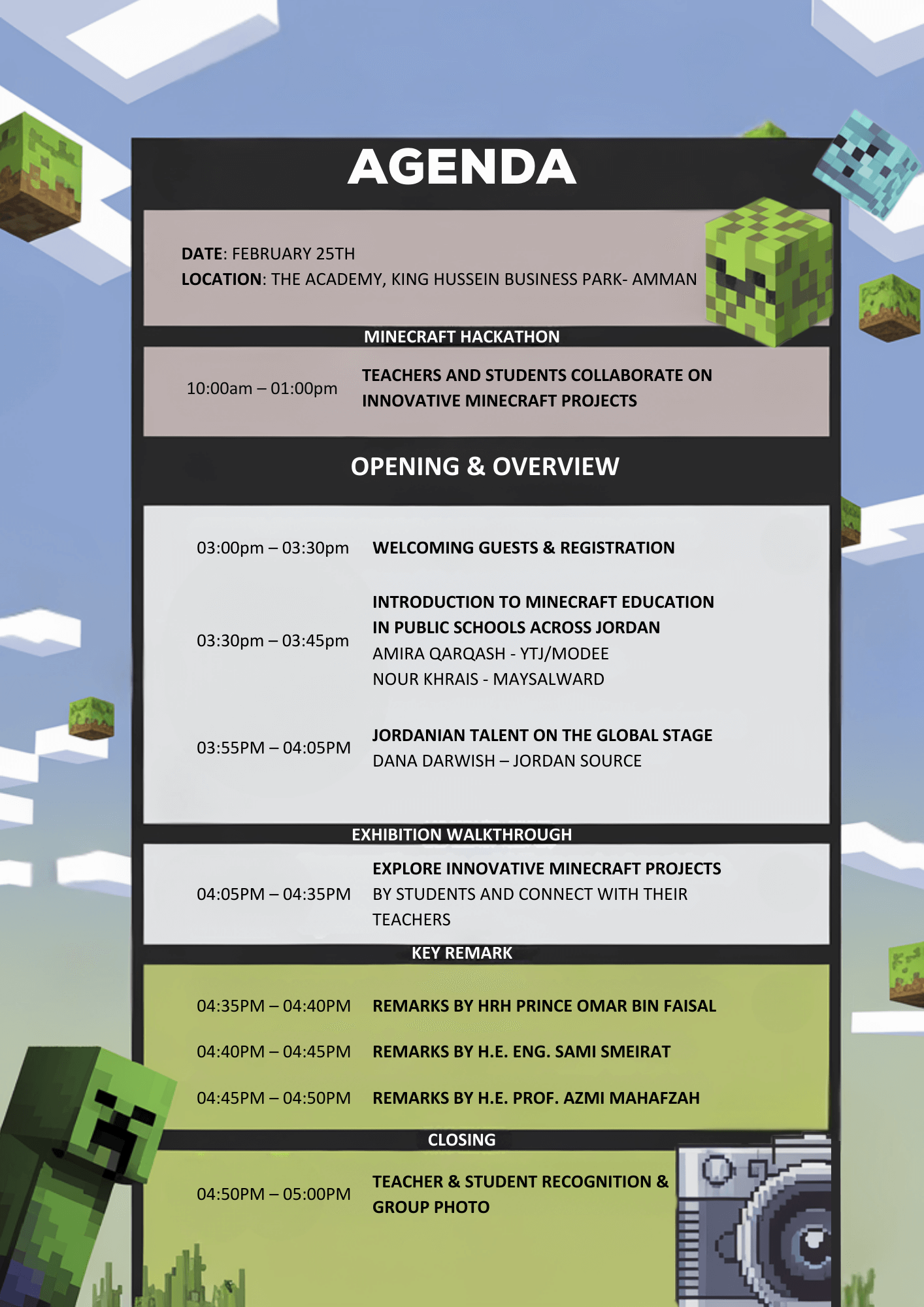 AGENDA

DATE: FEBRUARY 25TH
LOCATION: THE ACADEMY, KING HUSSEIN BUSINESS PARK- AMMAN

MINECRAFT HACKATHON

10:00am – 01:00pm TEACHERS AND STUDENTS COLLABORATE ON INNOVATIVE MINECRAFT PROJECTS

OPENING & OVERVIEW

03:00pm – 03:30pm WELCOMING GUESTS & REGISTRATION

03:30pm – 03:45pm INTRODUCTION TO MINECRAFT EDUCATION IN PUBLIC SCHOOLS ACROSS JORDAN
AMIRA QARQASH - YTJ/MODEE
NOUR KHRAIS - MAYSALWARD

03:55PM – 04:05PM JORDANIAN TALENT ON THE GLOBAL STAGE
DANA DARWISH – JORDAN SOURCE

EXHIBITION WALKTHROUGH

04:05PM – 04:35PM EXPLORE INNOVATIVE MINECRAFT PROJECTS BY STUDENTS AND CONNECT WITH THEIR TEACHERS

KEY REMARK

04:35PM – 04:40PM REMARKS BY HRH PRINCE OMAR BIN FAISAL

04:40PM – 04:45PM REMARKS BY H.E. ENG. SAMI SMEIRAT

04:45PM – 04:50PM REMARKS BY H.E. PROF. AZMI MAHAFZAH

CLOSING

04:50PM – 05:00PM TEACHER & STUDENT RECOGNITION & GROUP PHOTO